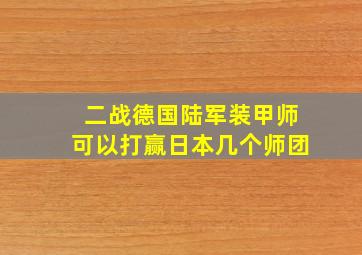 二战德国陆军装甲师
可以打赢日本几个师团